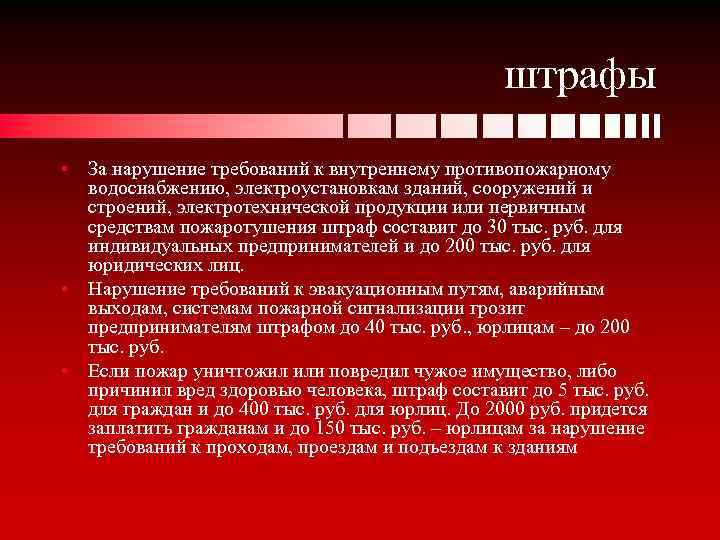 штрафы

• За нарушение требований к внутреннему противопожарному водоснабжению, электроустановкам зданий, сооружений и строений, электротехнической продукции или первичным средствам пожаротушения штраф составит до 30 тыс. руб. для индивидуальных предпринимателей и до 200 тыс. руб. для юридических лиц.

• Нарушение требований к эвакуационным путям, аварийным выходам, системам пожарной сигнализации грозит предпринимателям штрафом до 40 тыс. руб., юрлицам – до 200 тыс. руб.

• Если пожар уничтожил или повредил чужое имущество, либо причинил вред здоровью человека, штраф составит до 5 тыс. руб. для граждан и до 400 тыс. руб. для юрлиц. До 2000 руб. придется заплатить гражданам и до 150 тыс. руб. – юрлицам за нарушение требований к проходам, проездам и подъездам к зданиям